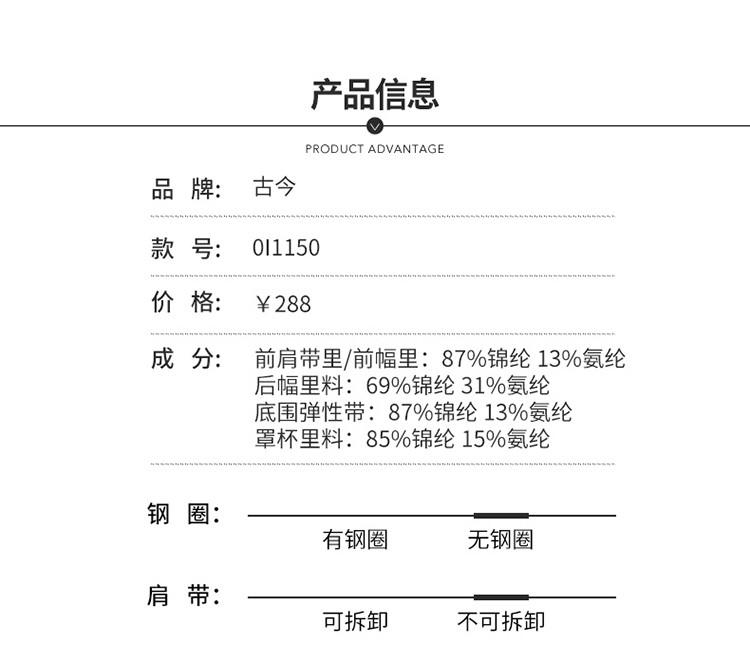 产品信息

PRODUCT ADVANTAGE

品 牌: 古今

款 号: 0I1150

价 格: ￥288

成 分: 前肩带里/前幅里：87%锦纶 13%氨纶
后幅里料：69%锦纶 31%氨纶
底围弹性带：87%锦纶 13%氨纶
罩杯里料：85%锦纶 15%氨纶

钢 圈: 有钢圈 无钢圈

肩 带: 可拆卸 不可拆卸